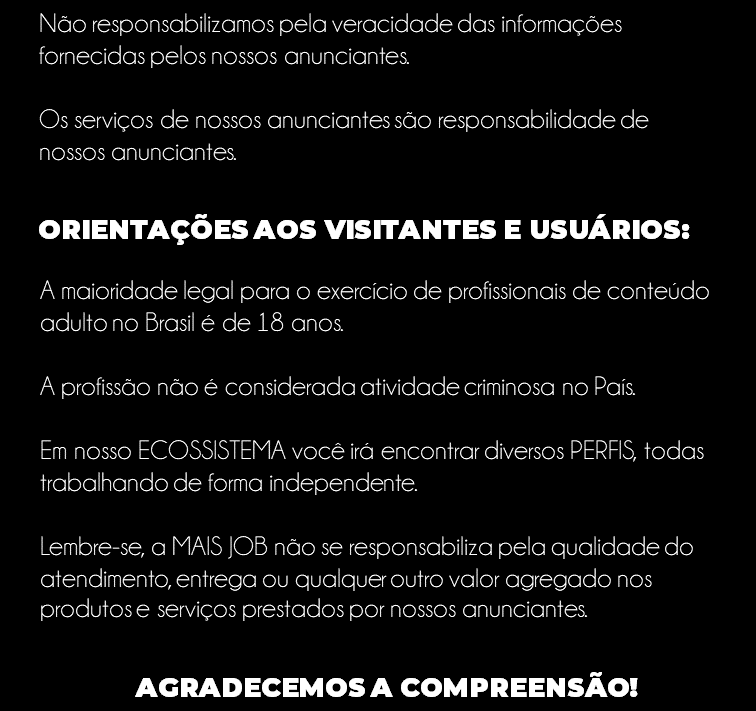 Não responsabilizamos pela veracidade das informações fornecidas pelos nossos anunciantes.

Os serviços de nossos anunciantes são responsabilidade de nossos anunciantes.

ORIENTAÇÕES AOS VISITANTES E USUÁRIOS:

A maioridade legal para o exercício de profissionais de conteúdo adulto no Brasil é de 18 anos.

A profissão não é considerada atividade criminosa no País.

Em nosso ECOSSISTEMA você irá encontrar diversos PERFIS, todas trabalhando de forma independente.

Lembre-se, a MAIS JOB não se responsabiliza pela qualidade do atendimento, entrega ou qualquer outro valor agregado nos produtos e serviços prestados por nossos anunciantes.

AGRADECEMOS A COMPREENSÃO!